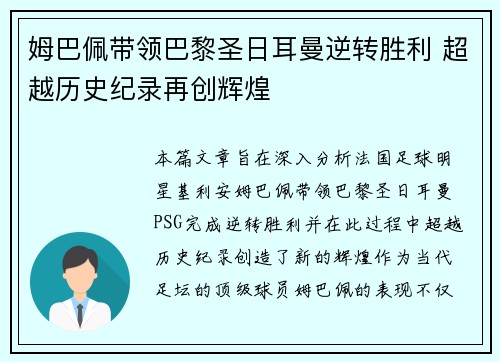 姆巴佩带领巴黎圣日耳曼逆转胜利 超越历史纪录再创辉煌

本篇文章旨在深入分析法国足球明星基利安姆巴佩带领巴黎圣日耳曼PSG完成逆转胜利并在此过程中超越历史纪录创造了新的辉煌作为当代足坛的顶级球员姆巴佩的表现不仅